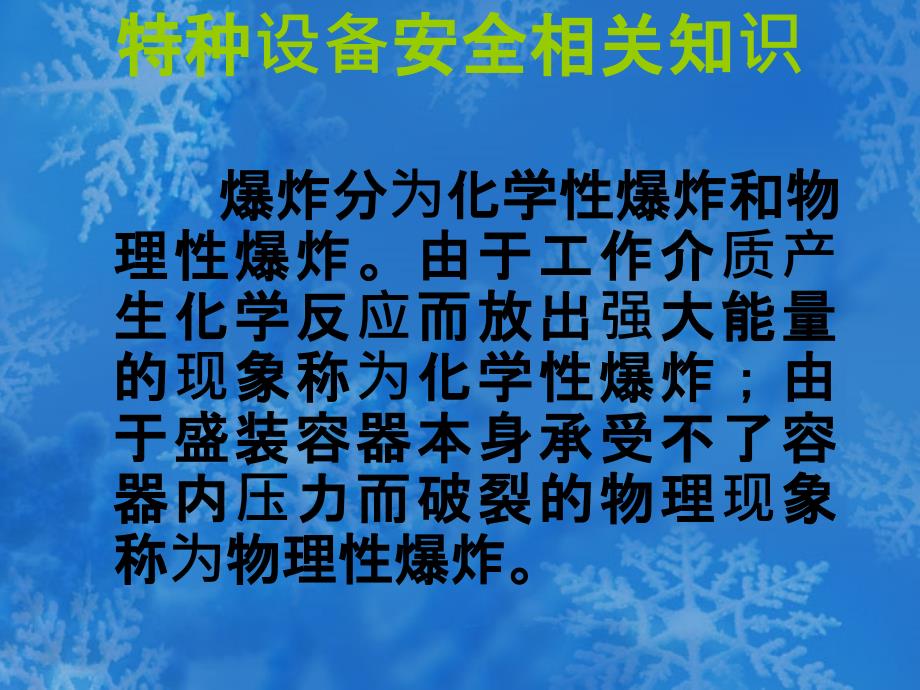 特种设备安全相关知识

爆炸分为化学性爆炸和物理性爆炸。由于工作介质产生化学反应而放出强大能量的现象称为化学性爆炸；由于盛装容器本身承受不了容器内压力而破裂的物理现象称为物理性爆炸。